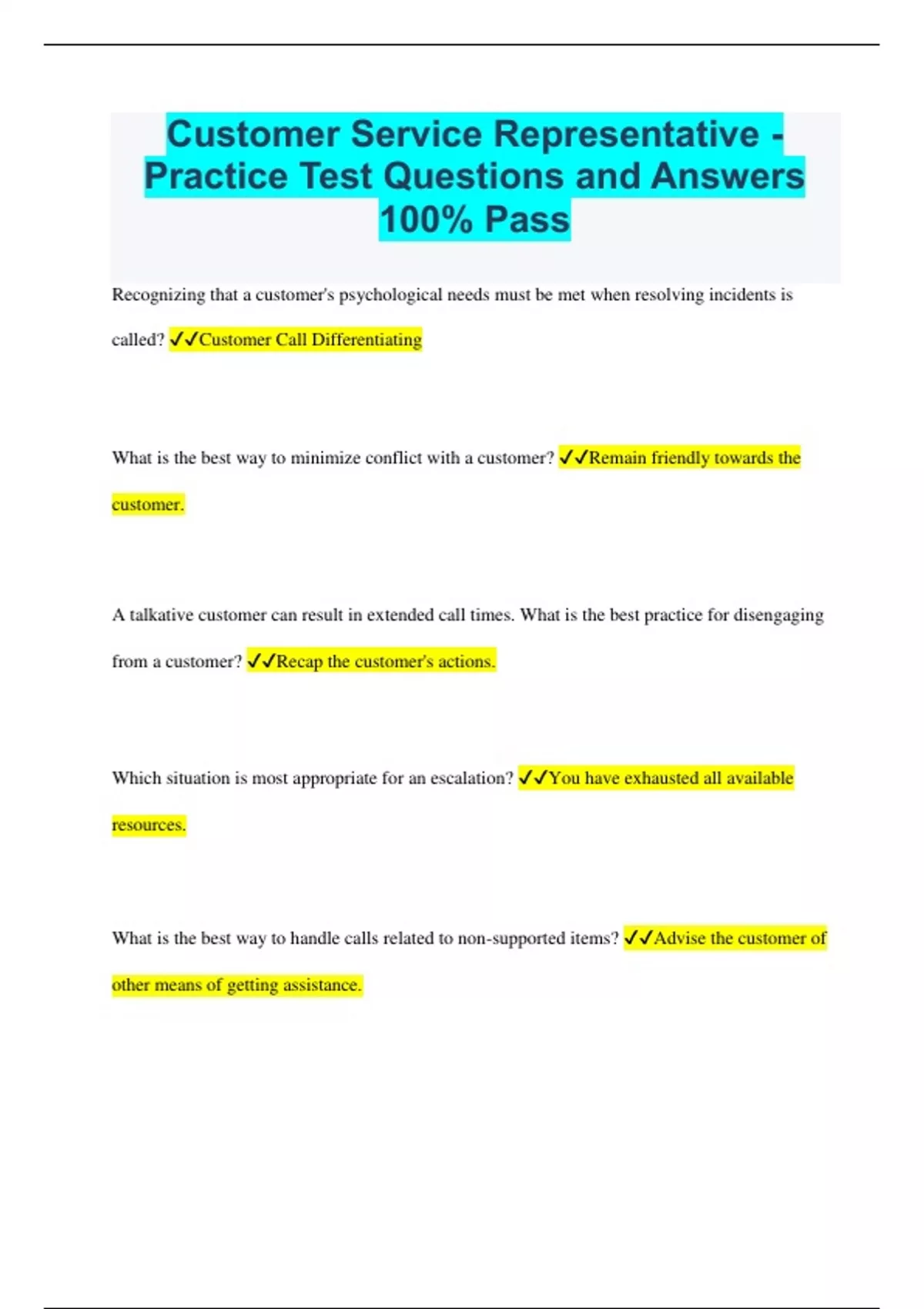 Customer Service Representative - Practice Test Questions and Answers 100% Pass

Recognizing that a customer's psychological needs must be met when resolving incidents is called? ✓✓Customer Call Differentiating

What is the best way to minimize conflict with a customer? ✓✓Remain friendly towards the customer.

A talkative customer can result in extended call times. What is the best practice for disengaging from a customer? ✓✓Recap the customer's actions.

Which situation is most appropriate for an escalation? ✓✓You have exhausted all available resources.

What is the best way to handle calls related to non-supported items? ✓✓Advise the customer of other means of getting assistance.